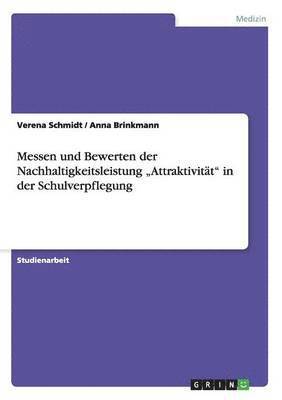 Medizin

Verena Schmidt / Anna Brinkmann

Messen und Bewerten der Nachhaltigkeitsleistung „Attraktivität“ in der Schulverpflegung

Studienarbeit

GRIN